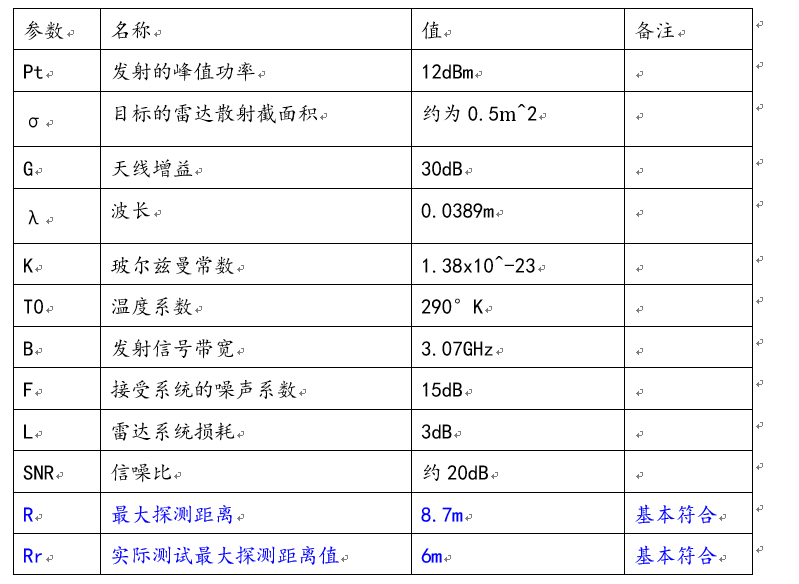 | 参数 | 名称 | 值 | 备注 |
|---|---|---|---|
| Pt | 发射的峰值功率 | 12dBm | |
| σ | 目标的雷达散射截面积 | 约为 0.5m^2 | |
| G | 天线增益 | 30dB | |
| λ | 波长 | 0.0389m | |
| K | 玻尔兹曼常数 | 1.38x10^-23 | |
| T0 | 温度系数 | 290° K | |
| B | 发射信号带宽 | 3.07GHz | |
| F | 接受系统的噪声系数 | 15dB | |
| L | 雷达系统损耗 | 3dB | |
| SNR | 信噪比 | 约 20dB | |
| R | 最大探测距离 | 8.7m | 基本符合 |
| Rr | 实际测试最大探测距离值 | 6m | 基本符合 |